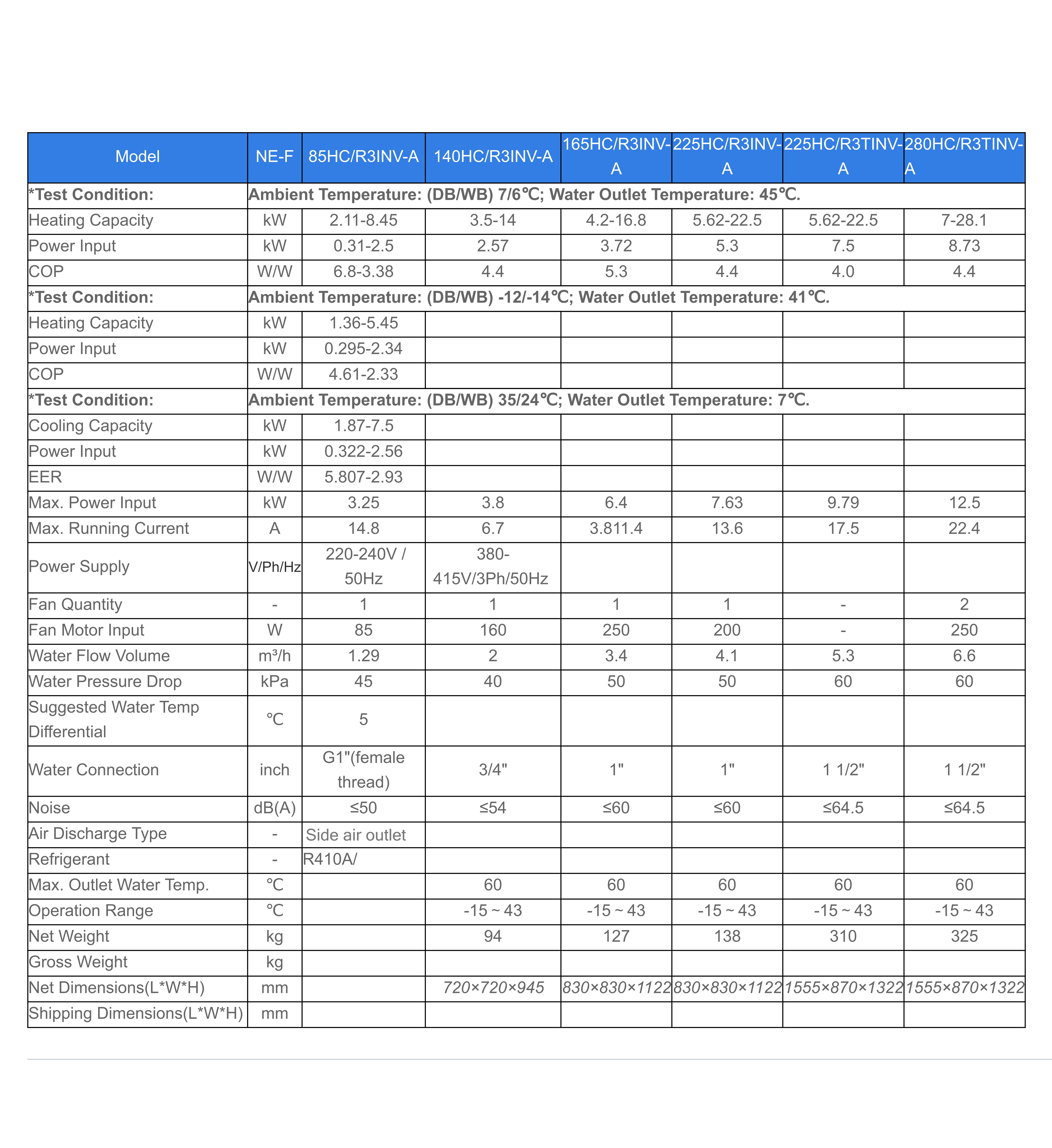 | Model | NE-F | 85HC/R3INV-A | 140HC/R3INV-A | 165HC/R3INV-A | 225HC/R3INV-A | 225HC/R3TINV-A | 280HC/R3TINV-A |
|---|---|---|---|---|---|---|---|
| *Test Condition: | Ambient Temperature: (DB/WB) 7/6℃; Water Outlet Temperature: 45℃. | | | | | | |
| Heating Capacity | kW | 2.11-8.45 | 3.5-14 | 4.2-16.8 | 5.62-22.5 | 5.62-22.5 | 7-28.1 |
| Power Input | kW | 0.31-2.5 | 2.57 | 3.72 | 5.3 | 7.5 | 8.73 |
| COP | W/W | 6.8-3.38 | 4.4 | 5.3 | 4.4 | 4.0 | 4.4 |
| *Test Condition: | Ambient Temperature: (DB/WB) -12/-14℃; Water Outlet Temperature: 41℃. | | | | | | |
| Heating Capacity | kW | 1.36-5.45 | | | | | |
| Power Input | kW | 0.295-2.34 | | | | | |
| COP | W/W | 4.61-2.33 | | | | | |
| *Test Condition: | Ambient Temperature: (DB/WB) 35/24℃; Water Outlet Temperature: 7℃. | | | | | | |
| Cooling Capacity | kW | 1.87-7.5 | | | | | |
| Power Input | kW | 0.322-2.56 | | | | | |
| EER | W/W | 5.807-2.93 | | | | | |
| Max. Power Input | kW | 3.25 | 3.8 | 6.4 | 7.63 | 9.79 | 12.5 |
| Max. Running Current | A | 14.8 | 6.7 | 3.811.4 | 13.6 | 17.5 | 22.4 |
| Power Supply | V/Ph/Hz | 220-240V / 50Hz | 380-415V/3Ph/50Hz | | | | |
| Fan Quantity | - | 1 | 1 | 1 | 1 | - | 2 |
| Fan Motor Input | W | 85 | 160 | 250 | 200 | - | 250 |
| Water Flow Volume | m³/h | 1.29 | 2 | 3.4 | 4.1 | 5.3 | 6.6 |
| Water Pressure Drop | kPa | 45 | 40 | 50 | 50 | 60 | 60 |
| Suggested Water Temp Differential | ℃ | 5 | | | | | |
| Water Connection | inch | G1"(female thread) | 3/4" | 1" | 1" | 1 1/2" | 1 1/2" |
| Noise | dB(A) | ≤50 | ≤54 | ≤60 | ≤60 | ≤64.5 | ≤64.5 |
| Air Discharge Type | - | Side air outlet | | | | | |
| Refrigerant | - | R410A/ | | | | | |
| Max. Outlet Water Temp. | ℃ | | 60 | 60 | 60 | 60 | 60 |
| Operation Range | ℃ | | -15 ~ 43 | -15 ~ 43 | -15 ~ 43 | -15 ~ 43 | -15 ~ 43 |
| Net Weight | kg | | 94 | 127 | 138 | 310 | 325 |
| Gross Weight | kg | | | | | | |
| Net Dimensions(L*W*H) | mm | | 720×720×945 | 830×830×1122 | 830×830×1122 | 1555×870×1322 | 1555×870×1322 |
| Shipping Dimensions(L*W*H) | mm | | | | | | |